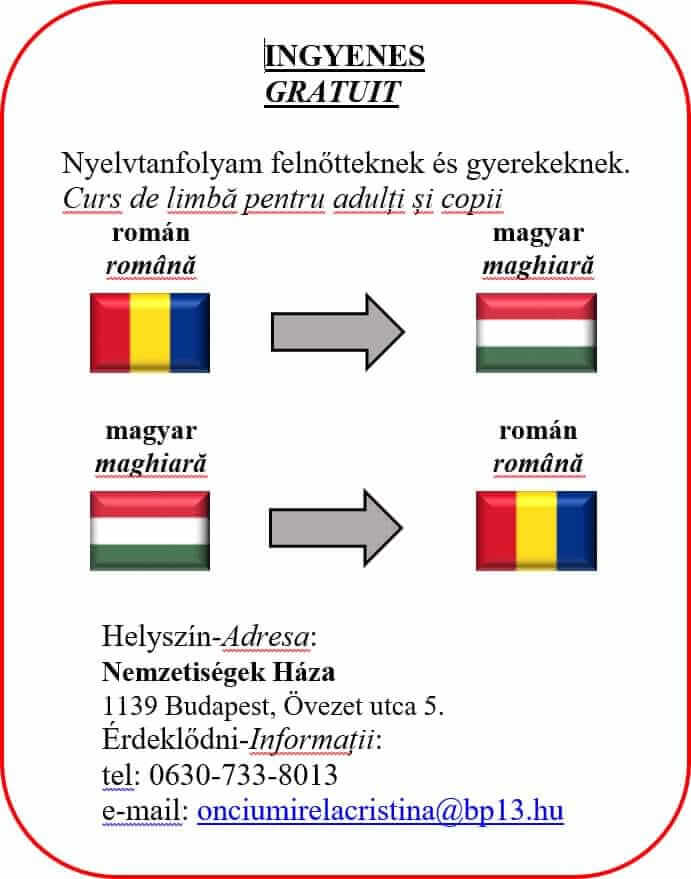 INGYENES
GRATUIT

Nyelvtanfolyam felnőtteknek és gyerekeknek.
Curs de limbă pentru adulți și copii

román
română

magyar
maghiară

magyar
maghiară

román
română

Helyszín-Adresa:
Nemzetiségek Háza
1139 Budapest, Övezet utca 5.
Érdeklődni-Informații:
tel: 0630-733-8013
e-mail: onciumirelacristina@bp13.hu